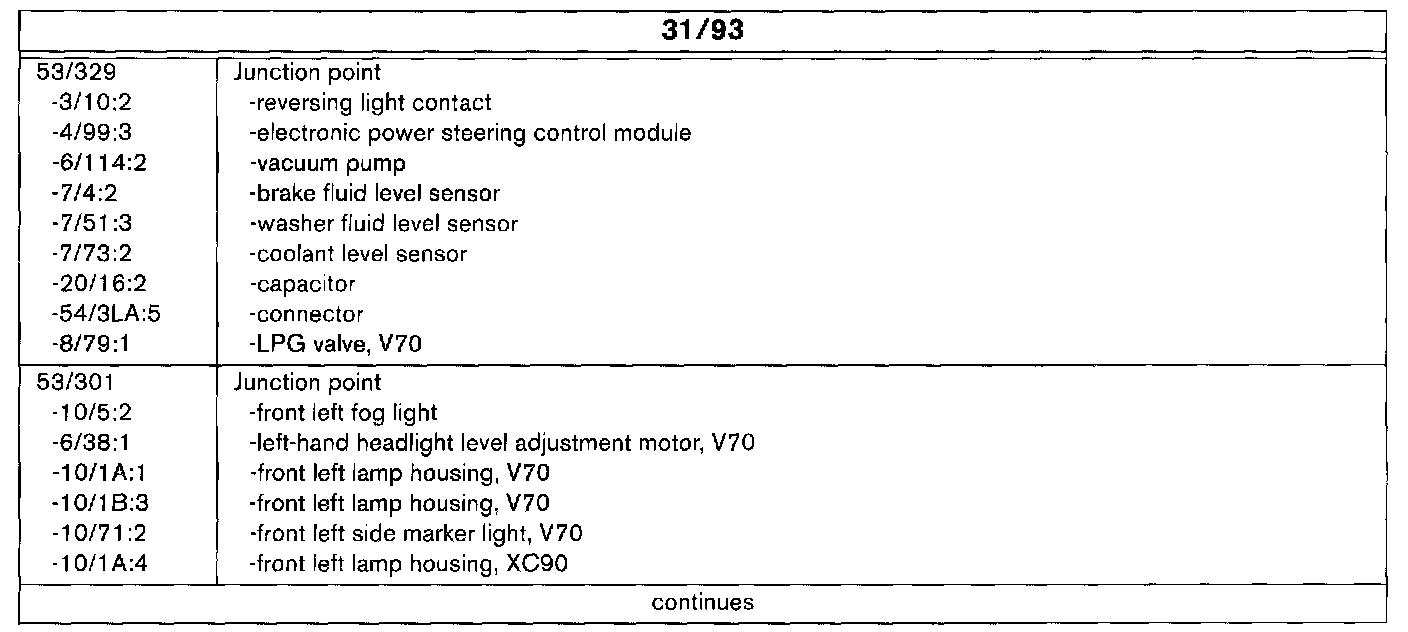 | 31/93 | |
|---|---|
| 53/329 | Junction point |
| -3/10:2 | -reversing light contact |
| -4/99:3 | -electronic power steering control module |
| -6/114:2 | -vacuum pump |
| -7/4:2 | -brake fluid level sensor |
| -7/51:3 | -washer fluid level sensor |
| -7/73:2 | -coolant level sensor |
| -20/16:2 | -capacitor |
| -54/3LA:5 | -connector |
| -8/79:1 | -LPG valve, V70 |
| 53/301 | Junction point |
| -10/5:2 | -front left fog light |
| -6/38:1 | -left-hand headlight level adjustment motor, V70 |
| -10/1A:1 | -front left lamp housing, V70 |
| -10/1B:3 | -front left lamp housing, V70 |
| -10/71:2 | -front left side marker light, V70 |
| -10/1A:4 | -front left lamp housing, XC90 |
| continues | |